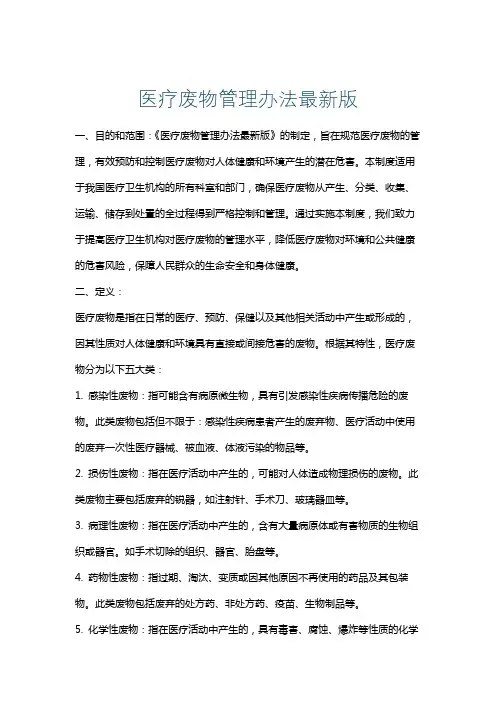 医疗废物管理办法最新版

一、目的和范围：《医疗废物管理办法最新版》的制定，旨在规范医疗废物的管理，有效预防和控制医疗废物对人体健康和环境产生的潜在危害。本制度适用于我国医疗卫生机构的所有科室和部门，确保医疗废物从产生、分类、收集、运输、储存到处置的全过程得到严格控制和管理。通过实施本制度，我们致力于提高医疗卫生机构对医疗废物的管理水平，降低医疗废物对环境和公共健康的危害风险，保障人民群众的生命安全和身体健康。

二、定义：

医疗废物是指在日常的医疗、预防、保健以及其他相关活动中产生或形成的，因其性质对人体健康和环境具有直接或间接危害的废物。根据其特性，医疗废物分为以下五大类：

1. 感染性废物：指可能含有病原微生物，具有引发感染性疾病传播危险的废物。此类废物包括但不限于：感染性疾病患者产生的废弃物、医疗活动中使用的废弃一次性医疗器械、被血液、体液污染的物品等。

2. 损伤性废物：指在医疗活动中产生的，可能对人体造成物理损伤的废物。此类废物主要包括废弃的锐器，如注射针、手术刀、玻璃器皿等。

3. 病理性废物：指在医疗活动中产生的，含有大量病原体或有害物质的生物组织或器官。如手术切除的组织、器官、胎盘等。

4. 药物性废物：指过期、淘汰、变质或因其他原因不再使用的药品及其包装物。此类废物包括废弃的处方药、非处方药、疫苗、生物制品等。

5. 化学性废物：指在医疗活动中产生的，具有毒害、腐蚀、爆炸等性质的化学